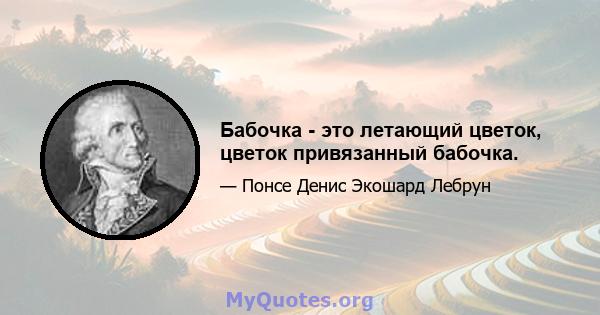 Бабочка - это летающий цветок, цветок привязанный бабочка.

— Понсе Денис Экошард Лебрун

MyQuotes.org